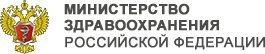 МИНИСТЕРСТВО
ЗДРАВООХРАНЕНИЯ
РОССИЙСКОЙ ФЕДЕРАЦИИ